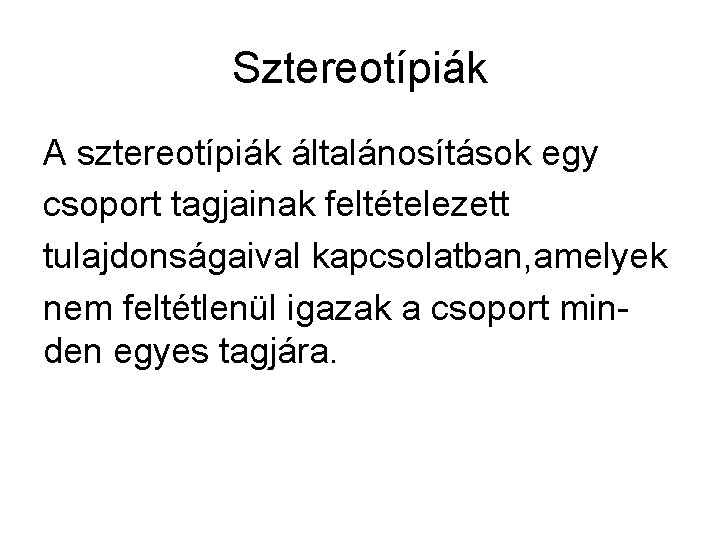 Sztereotípiák

A sztereotípiák általánosítások egy csoport tagjainak feltételezett tulajdonságaival kapcsolatban,amelyek nem feltétlenül igazak a csoport minden egyes tagjára.